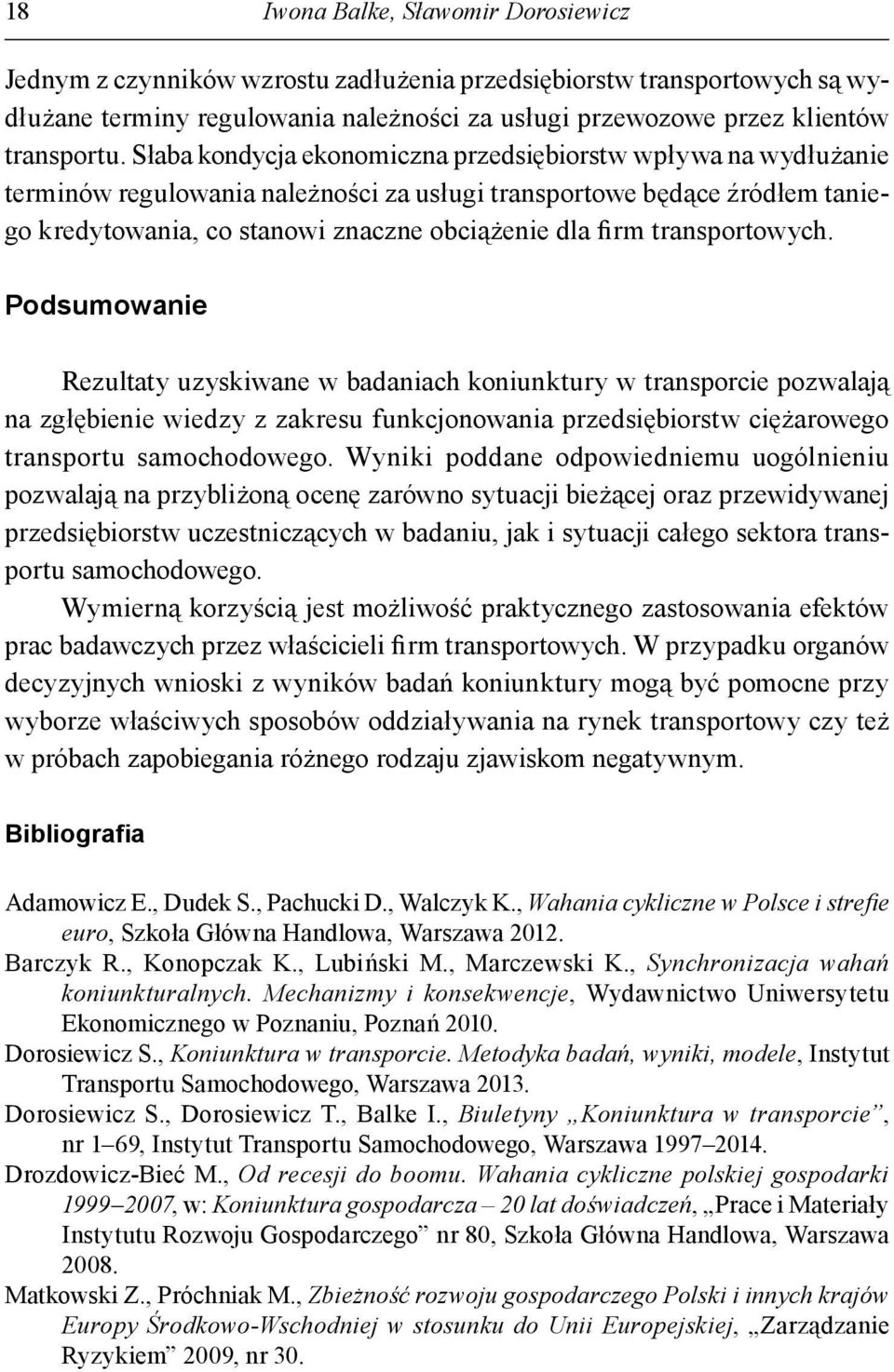 18 Iwona Balke, Sławomir Dorosiewicz

Jednym z czynników wzrostu zadłużenia przedsiębiorstw transportowych są wydłużane terminy regulowania należności za usługi przewozowe przez klientów transportu. Słaba kondycja ekonomiczna przedsiębiorstw wpływa na wydłużanie terminów regulowania należności za usługi transportowe będące źródłem taniego kredytowania, co stanowi znaczne obciążenie dla firm transportowych.

Podsumowanie

Rezultaty uzyskiwane w badaniach koniunktury w transporcie pozwalają na zgłębienie wiedzy z zakresu funkcjonowania przedsiębiorstw ciężarowego transportu samochodowego. Wyniki poddane odpowiedniemu uogólnieniu pozwalają na przybliżoną ocenę zarówno sytuacji bieżącej oraz przewidywanej przedsiębiorstw uczestniczących w badaniu, jak i sytuacji całego sektora transportu samochodowego.

Wymierną korzyścią jest możliwość praktycznego zastosowania efektów prac badawczych przez właścicieli firm transportowych. W przypadku organów decyzyjnych wnioski z wyników badań koniunktury mogą być pomocne przy wyborze właściwych sposobów oddziaływania na rynek transportowy czy też w próbach zapobiegania różnego rodzaju zjawiskom negatywnym.

Bibliografia

Adamowicz E., Dudek S., Pachucki D., Walczyk K., Wahania cykliczne w Polsce i strefie euro, Szkoła Główna Handlowa, Warszawa 2012.
Barczyk R., Konopczak K., Lubiński M., Marczewski K., Synchronizacja wahań koniunkturalnych. Mechanizmy i konsekwencje, Wydawnictwo Uniwersytetu Ekonomicznego w Poznaniu, Poznań 2010.
Dorosiewicz S., Koniunktura w transporcie. Metodyka badań, wyniki, modele, Instytut Transportu Samochodowego, Warszawa 2013.
Dorosiewicz S., Dorosiewicz T., Balke I., Biuletyny „Koniunktura w transporcie”, nr 1–69, Instytut Transportu Samochodowego, Warszawa 1997–2014.
Drozdowicz-Bieć M., Od recesji do boomu. Wahania cykliczne polskiej gospodarki 1999–2007, w: Koniunktura gospodarcza – 20 lat doświadczeń, „Prace i Materiały Instytutu Rozwoju Gospodarczego” nr 80, Szkoła Główna Handlowa, Warszawa 2008.
Matkowski Z., Próchniak M., Zbieżność rozwoju gospodarczego Polski i innych krajów Europy Środkowo-Wschodniej w stosunku do Unii Europejskiej, „Zarządzanie Ryzykiem” 2009, nr 30.